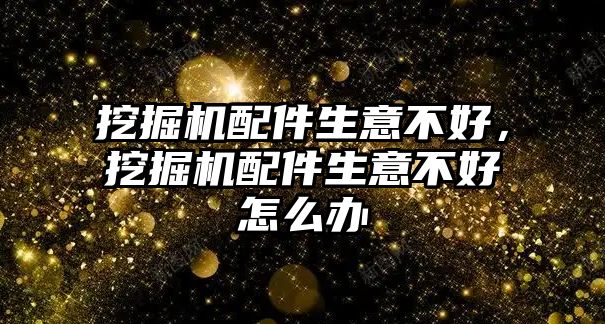 挖掘机配件生意不好，挖掘机配件生意不好怎么办